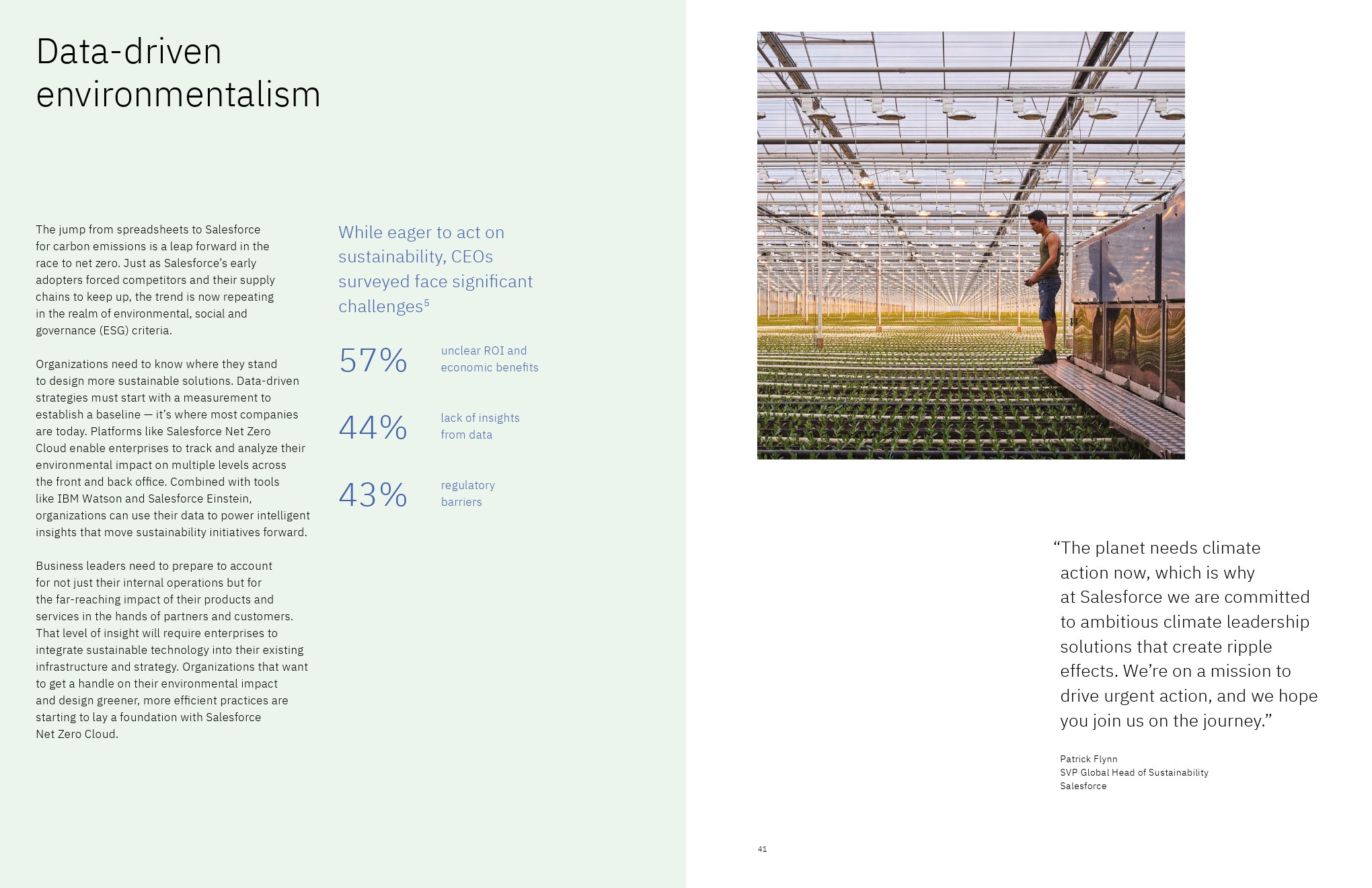 Data-driven environmentalism

The jump from spreadsheets to Salesforce for carbon emissions is a leap forward in the race to net zero. Just as Salesforce's early adopters forced competitors and their supply chains to keep up, the trend is now repeating in the realm of environmental, social and governance (ESG) criteria.

Organizations need to know where they stand to design more sustainable solutions. Data-driven strategies must start with a measurement to establish a baseline — it's where most companies are today. Platforms like Salesforce Net Zero Cloud enable enterprises to track and analyze their environmental impact on multiple levels across the front and back office. Combined with tools like IBM Watson and Salesforce Einstein, organizations can use their data to power intelligent insights that move sustainability initiatives forward.

Business leaders need to prepare to account for not just their internal operations but for the far-reaching impact of their products and services in the hands of partners and customers. That level of insight will require enterprises to integrate sustainable technology into their existing infrastructure and strategy. Organizations that want to get a handle on their environmental impact and design greener, more efficient practices are starting to lay a foundation with Salesforce Net Zero Cloud.

While eager to act on sustainability, CEOs surveyed face significant challenges$^5$

57% unclear ROI and economic benefits

44% lack of insights from data

43% regulatory barriers

"The planet needs climate action now, which is why at Salesforce we are committed to ambitious climate leadership solutions that create ripple effects. We're on a mission to drive urgent action, and we hope you join us on the journey."

Patrick Flynn
SVP Global Head of Sustainability
Salesforce

41